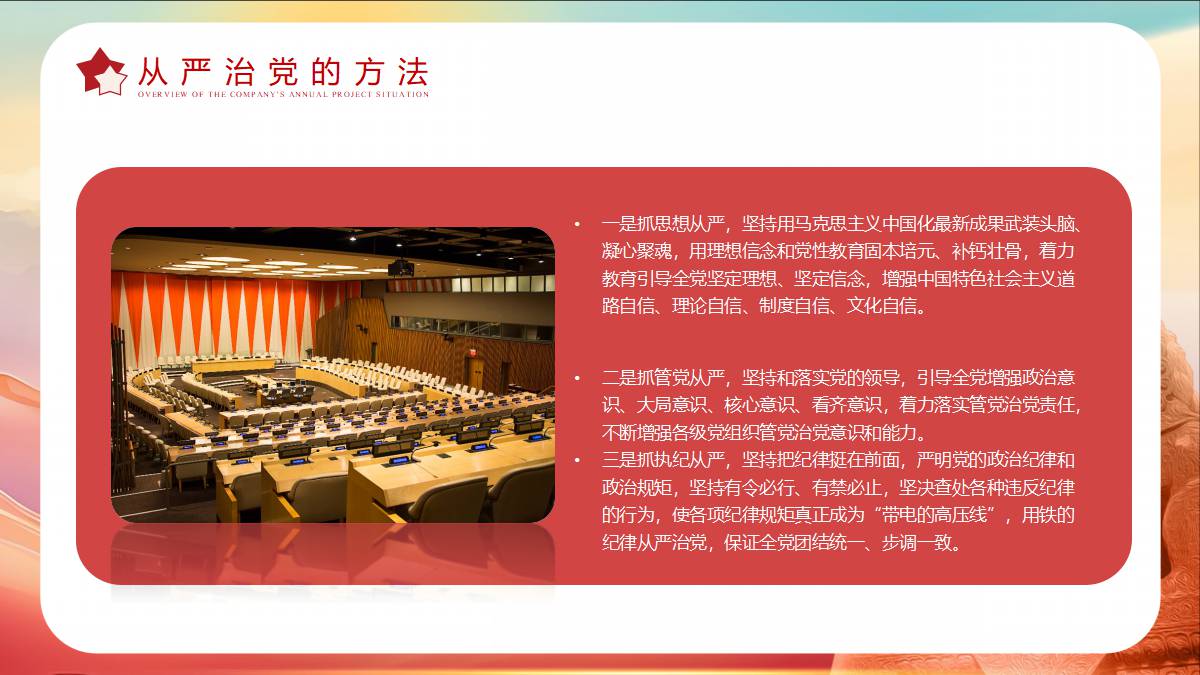 从严治党的方法
OVERVIEW OF THE COMPANY'S ANNUAL PROJECT SITUATION

• 一是抓思想从严，坚持用马克思主义中国化最新成果武装头脑、凝心聚魂，用理想信念和党性教育固本培元、补钙壮骨，着力教育引导全党坚定理想、坚定信念，增强中国特色社会主义道路自信、理论自信、制度自信、文化自信。

• 二是抓管党从严，坚持和落实党的领导，引导全党增强政治意识、大局意识、核心意识、看齐意识，着力落实管党治党责任，不断增强各级党组织管党治党意识和能力。
• 三是抓执纪从严，坚持把纪律挺在前面，严明党的政治纪律和政治规矩，坚持有令必行、有禁必止，坚决查处各种违反纪律的行为，使各项纪律规矩真正成为“带电的高压线”，用铁的纪律从严治党，保证全党团结统一、步调一致。